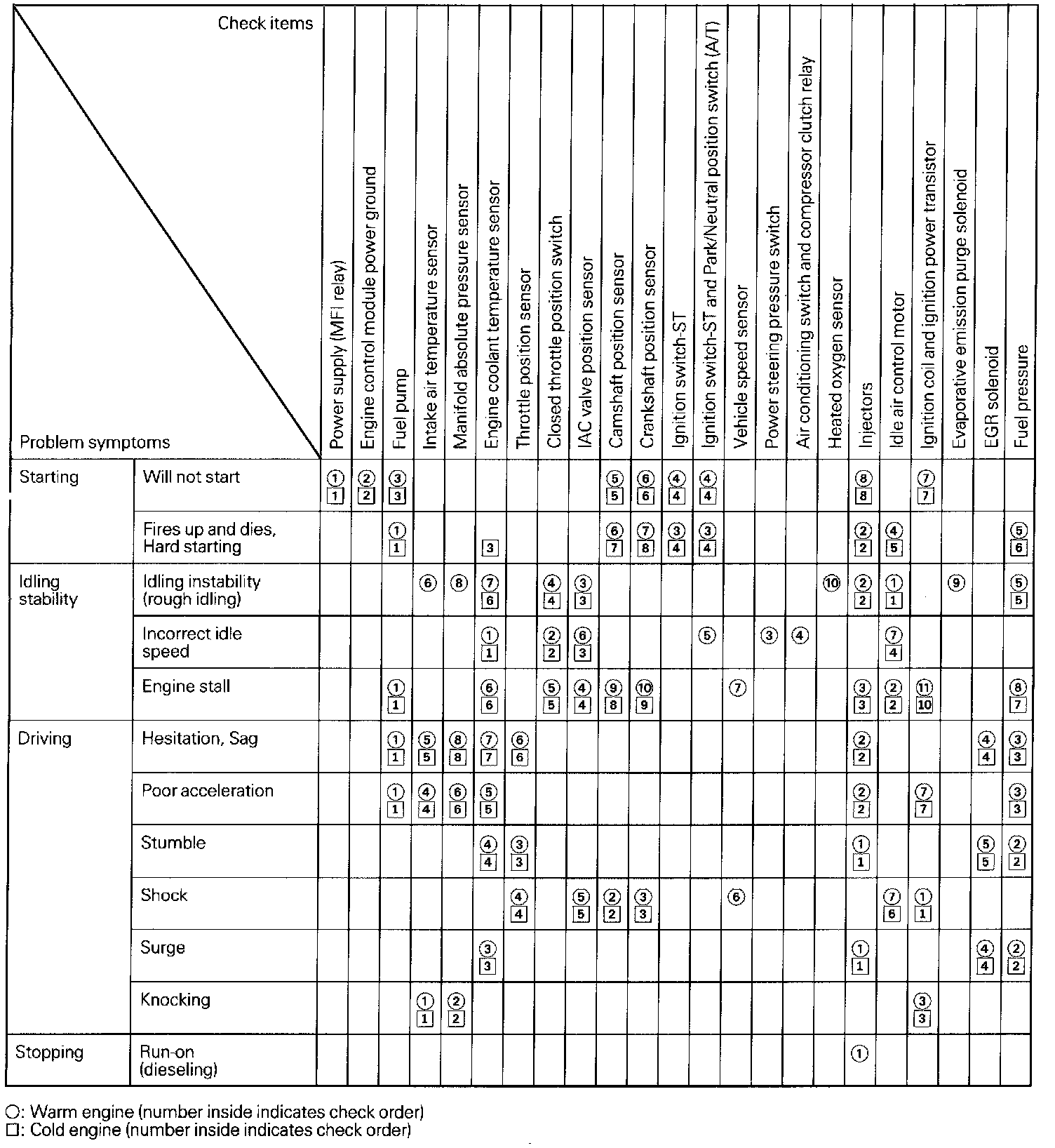 | Problem symptoms | Check items | Power supply (MFI relay) | Engine control module power ground | Fuel pump | Intake air temperature sensor | Manifold absolute pressure sensor | Engine coolant temperature sensor | Throttle position sensor | Closed throttle position switch | IAC valve position sensor | Camshaft position sensor | Crankshaft position sensor | Ignition switch-ST | Ignition switch-ST and Park/Neutral position switch (A/T) | Vehicle speed sensor | Power steering pressure switch | Air conditioning switch and compressor clutch relay | Heated oxygen sensor | Injectors | Idle air control motor | Ignition coil and ignition power transistor | Evaporative emission purge solenoid | EGR solenoid | Fuel pressure |
|---|---|---|---|---|---|---|---|---|---|---|---|---|---|---|---|---|---|---|---|---|---|---|---|---|
| Starting | Will not start | ① 1 | ② 2 | ③ 3 | | | | | | | ⑤ 5 | ⑥ 6 | ④ 4 | ④ 4 | | | | | ⑧ 8 | | ⑦ 7 | | | |
| | Fires up and dies, Hard starting | | | ① 1 | | | 3 | | | | ⑥ 7 | ⑦ 8 | ③ 4 | ③ 4 | | | | | ② 2 | ④ 5 | | | | ⑤ 6 |
| Idling stability | Idling instability (rough idling) | | | | ⑥ | ⑧ | ⑦ 6 | | ④ 4 | ③ 3 | | | | | | | | ⑩ | ② 2 | ① 1 | | ⑨ | | ⑤ 5 |
| | Incorrect idle speed | | | | | | ① 1 | | ② 2 | ⑥ 3 | | | | ⑤ | | ③ | ④ | | | ⑦ 4 | | | | |
| | Engine stall | | | ① 1 | | | ⑥ 6 | | ⑤ 5 | ④ 4 | ⑨ 8 | ⑩ 9 | | | ⑦ | | | | ③ 3 | ② 2 | ⑪ 10 | | | ⑧ 7 |
| Driving | Hesitation, Sag | | | ① 1 | ⑤ 5 | ⑧ 8 | ⑦ 7 | ⑥ 6 | | | | | | | | | | | ② 2 | | | | ④ 4 | ③ 3 |
| | Poor acceleration | | | ① 1 | ④ 4 | ⑥ 6 | ⑤ 5 | | | | | | | | | | | | ② 2 | | ⑦ 7 | | | ③ 3 |
| | Stumble | | | | | | ④ 4 | ③ 3 | | | | | | | | | | | ① 1 | | | | ⑤ 5 | ② 2 |
| | Shock | | | | | | | ④ 4 | | ⑤ 5 | ② 2 | ③ 3 | | | ⑥ | | | | | ⑦ 6 | ① 1 | | | |
| | Surge | | | | | | ③ 3 | | | | | | | | | | | | ① 1 | | | | ④ 4 | ② 2 |
| | Knocking | | | | ① 1 | ② 2 | | | | | | | | | | | | | | | ③ 3 | | | |
| Stopping | Run-on (dieseling) | | | | | | | | | | | | | | | | | | ① | | | | | |

○: Warm engine (number inside indicates check order)
□: Cold engine (number inside indicates check order)